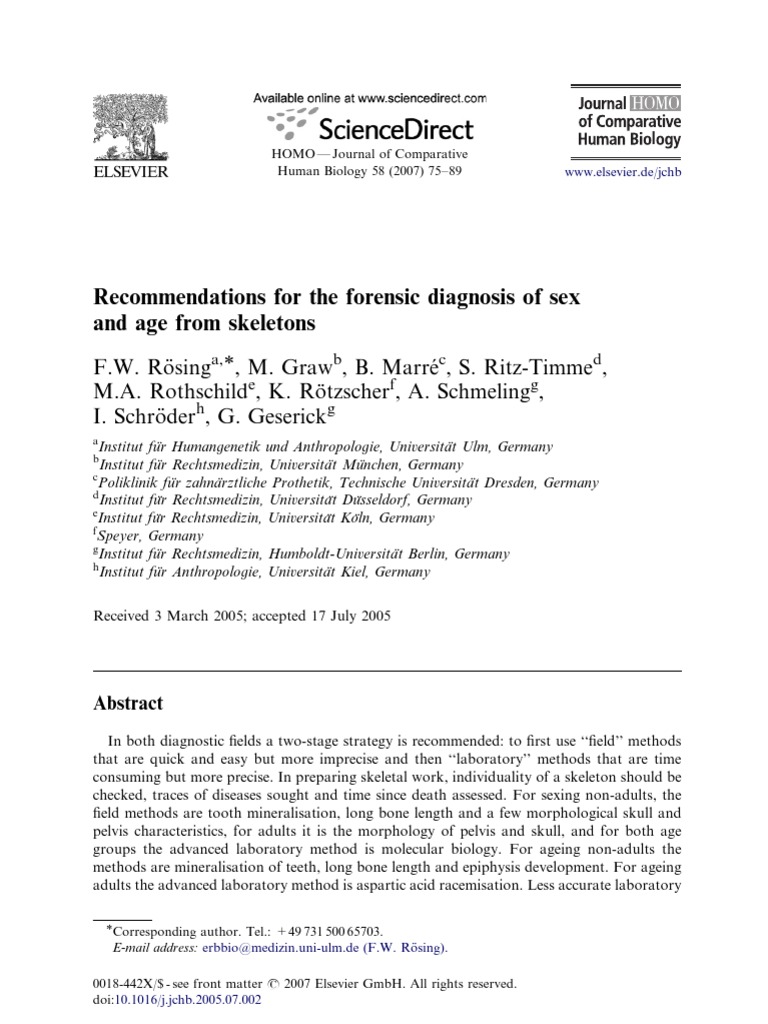 ELSEVIER

Available online at www.sciencedirect.com

ScienceDirect

HOMO — Journal of Comparative Human Biology 58 (2007) 75–89

Journal HOMO of Comparative Human Biology

www.elsevier.de/jchb

Recommendations for the forensic diagnosis of sex and age from skeletons

F.W. Rösing$^{a,*}$, M. Graw$^{b}$, B. Marré$^{c}$, S. Ritz-Timme$^{d}$, M.A. Rothschild$^{e}$, K. Rötzscher$^{f}$, A. Schmeling$^{g}$, I. Schröder$^{h}$, G. Geserick$^{g}$

$^{a}$Institut für Humangenetik und Anthropologie, Universität Ulm, Germany
$^{b}$Institut für Rechtsmedizin, Universität München, Germany
$^{c}$Poliklinik für zahnärztliche Prothetik, Technische Universität Dresden, Germany
$^{d}$Institut für Rechtsmedizin, Universität Düsseldorf, Germany
$^{e}$Institut für Rechtsmedizin, Universität Köln, Germany
$^{f}$Speyer, Germany
$^{g}$Institut für Rechtsmedizin, Humboldt-Universität Berlin, Germany
$^{h}$Institut für Anthropologie, Universität Kiel, Germany

Received 3 March 2005; accepted 17 July 2005

Abstract

In both diagnostic fields a two-stage strategy is recommended: to first use "field" methods that are quick and easy but more imprecise and then "laboratory" methods that are time consuming but more precise. In preparing skeletal work, individuality of a skeleton should be checked, traces of diseases sought and time since death assessed. For sexing non-adults, the field methods are tooth mineralisation, long bone length and a few morphological skull and pelvis characteristics, for adults it is the morphology of pelvis and skull, and for both age groups the advanced laboratory method is molecular biology. For ageing non-adults the methods are mineralisation of teeth, long bone length and epiphysis development. For ageing adults the advanced laboratory method is aspartic acid racemisation. Less accurate laboratory

*Corresponding author. Tel.: +49 731 500 65703.
E-mail address: erbbio@medizin.uni-ulm.de (F.W. Rösing).

0018-442X/$ - see front matter © 2007 Elsevier GmbH. All rights reserved.
doi:10.1016/j.jchb.2005.07.002